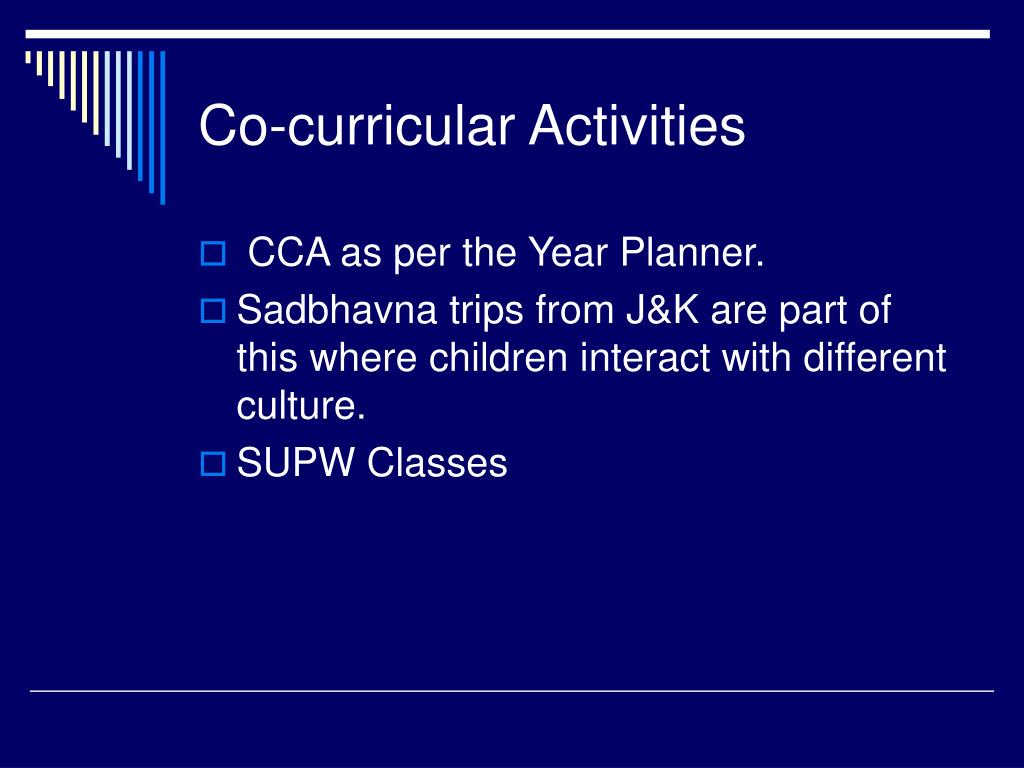 Co-curricular Activities

CCA as per the Year Planner.

Sadbhavna trips from J&K are part of this where children interact with different culture.

SUPW Classes